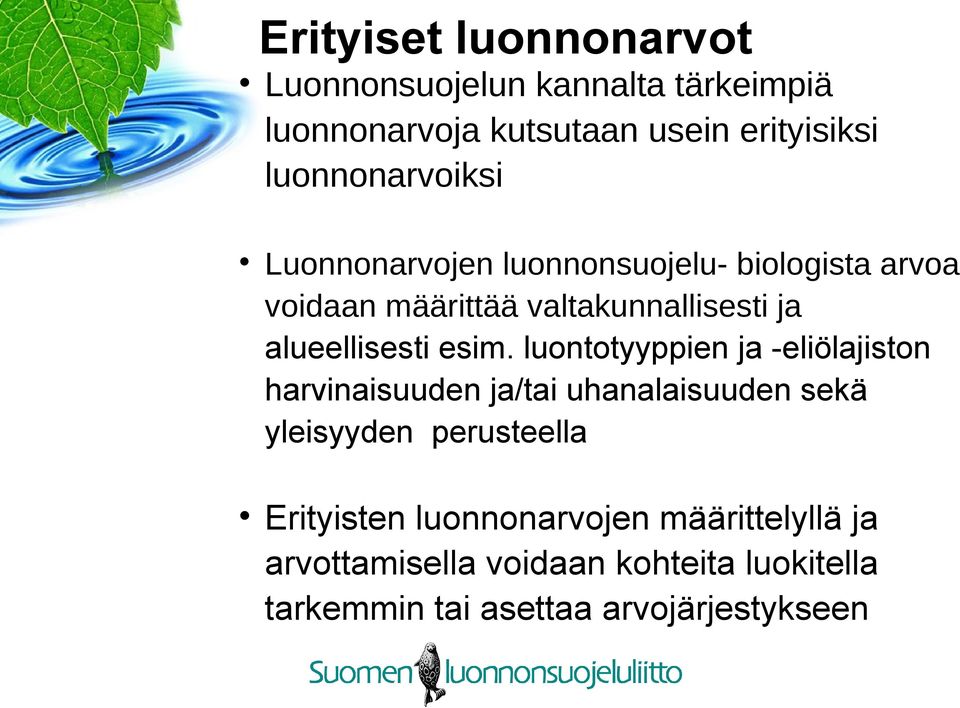 Erityiset luonnonarvot

• Luonnonsuojelun kannalta tärkeimpiä luonnonarvoja kutsutaan usein erityisiksi luonnonarvoiksi

• Luonnonarvojen luonnonsuojelu- biologista arvoa voidaan määrittää valtakunnallisesti ja alueellisesti esim. luontotyyppien ja -eliölajiston harvinaisuuden ja/tai uhanalaisuuden sekä yleisyyden perusteella

• Erityisten luonnonarvojen määrittelyllä ja arvottamisella voidaan kohteita luokitella tarkemmin tai asettaa arvojärjestykseen

Suomen luonnonsuojeluliitto